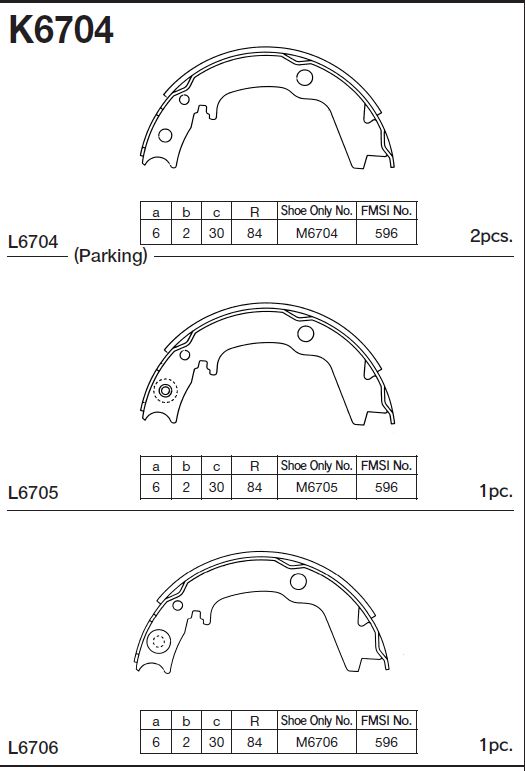 K6704

| a | b | c | R | Shoe Only No. | FMSI No. |
|---|---|---|---|---|---|
| 6 | 2 | 30 | 84 | M6704 | 596 |

L6704

2pcs.

(Parking)

| a | b | c | R | Shoe Only No. | FMSI No. |
|---|---|---|---|---|---|
| 6 | 2 | 30 | 84 | M6705 | 596 |

L6705

1pc.

| a | b | c | R | Shoe Only No. | FMSI No. |
|---|---|---|---|---|---|
| 6 | 2 | 30 | 84 | M6706 | 596 |

L6706

1pc.